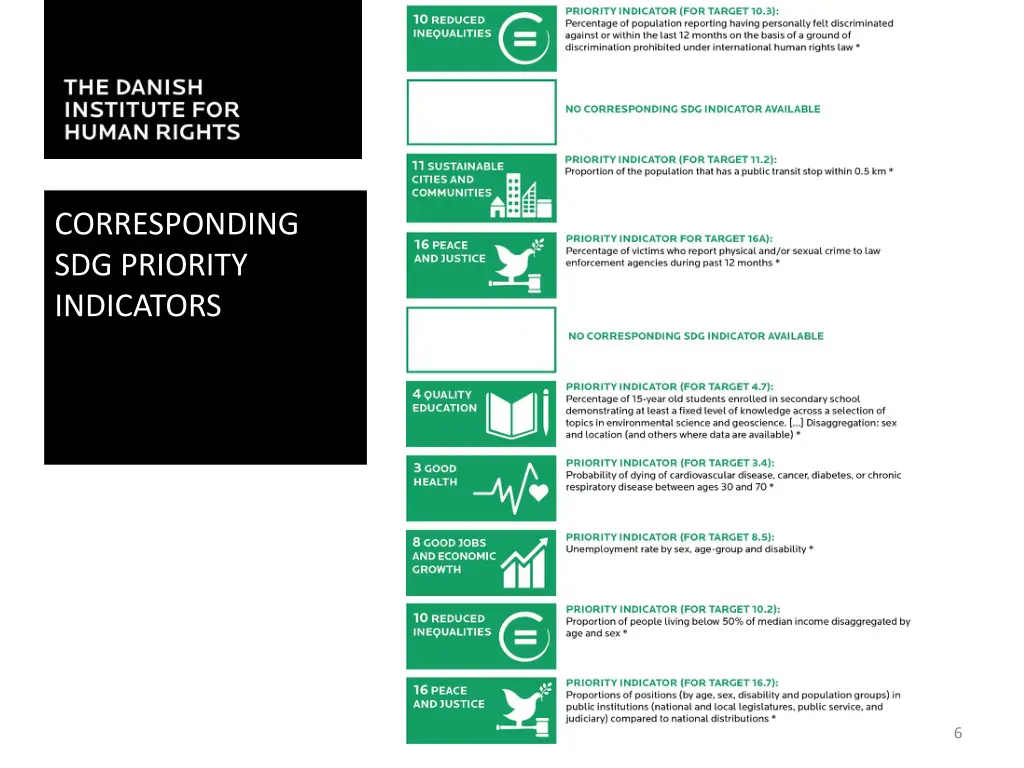 THE DANISH INSTITUTE FOR HUMAN RIGHTS

CORRESPONDING SDG PRIORITY INDICATORS

10 REDUCED INEQUALITIES

PRIORITY INDICATOR (FOR TARGET 10.3):
Percentage of population reporting having personally felt discriminated against or within the last 12 months on the basis of a ground of discrimination prohibited under international human rights law *

NO CORRESPONDING SDG INDICATOR AVAILABLE

11 SUSTAINABLE CITIES AND COMMUNITIES

PRIORITY INDICATOR (FOR TARGET 11.2):
Proportion of the population that has a public transit stop within 0.5 km *

16 PEACE AND JUSTICE

PRIORITY INDICATOR FOR TARGET 16A):
Percentage of victims who report physical and/or sexual crime to law enforcement agencies during past 12 months *

NO CORRESPONDING SDG INDICATOR AVAILABLE

4 QUALITY EDUCATION

PRIORITY INDICATOR (FOR TARGET 4.7):
Percentage of 15-year old students enrolled in secondary school demonstrating at least a fixed level of knowledge across a selection of topics in environmental science and geoscience. [...] Disaggregation: sex and location (and others where data are available) *

3 GOOD HEALTH

PRIORITY INDICATOR (FOR TARGET 3.4):
Probability of dying of cardiovascular disease, cancer, diabetes, or chronic respiratory disease between ages 30 and 70 *

8 GOOD JOBS AND ECONOMIC GROWTH

PRIORITY INDICATOR (FOR TARGET 8.5):
Unemployment rate by sex, age-group and disability *

10 REDUCED INEQUALITIES

PRIORITY INDICATOR (FOR TARGET 10.2):
Proportion of people living below 50% of median income disaggregated by age and sex *

16 PEACE AND JUSTICE

PRIORITY INDICATOR (FOR TARGET 16.7):
Proportions of positions (by age, sex, disability and population groups) in public institutions (national and local legislatures, public service, and judiciary) compared to national distributions *

6